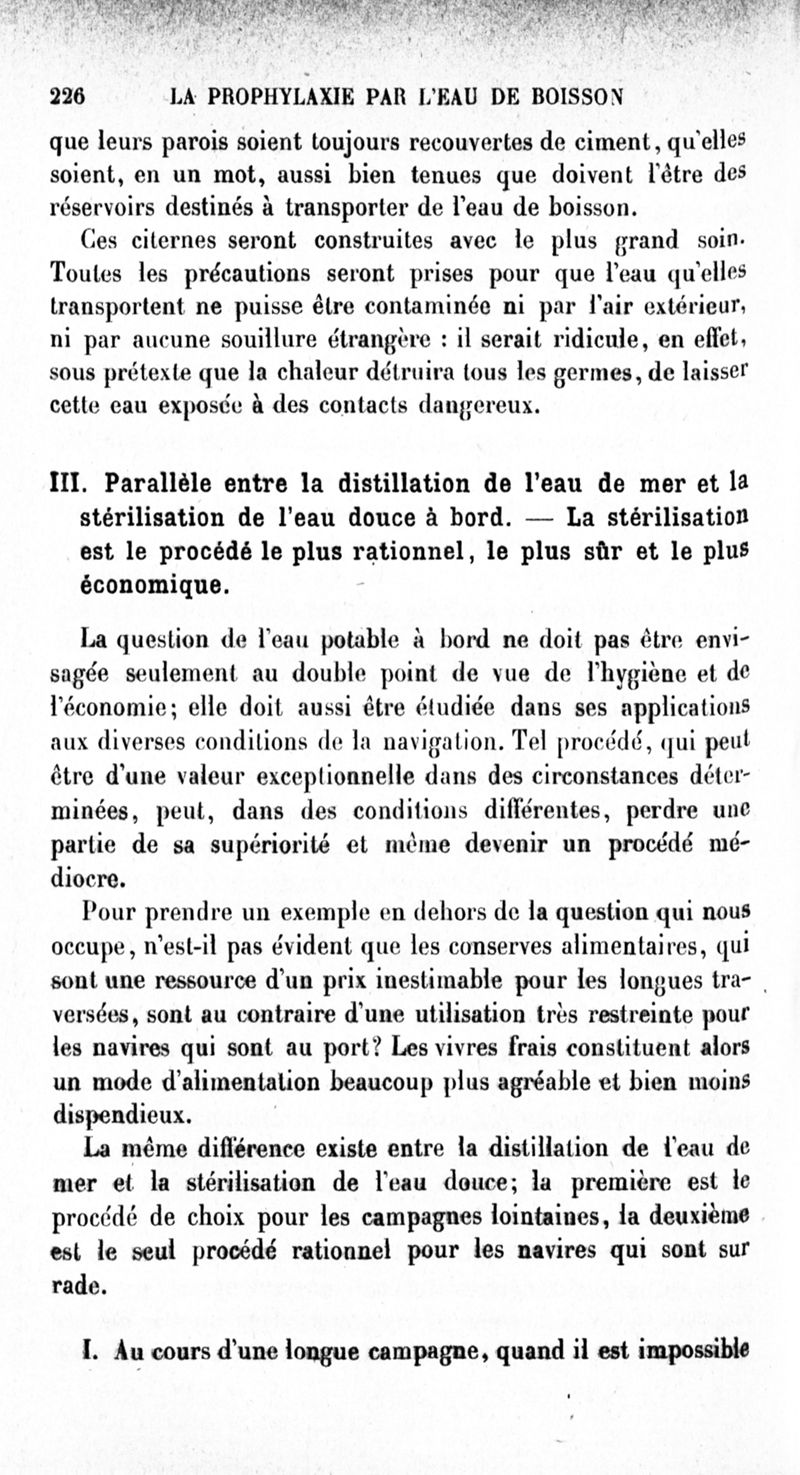 226 LA PROPHYLAXIE PAR L'EAU DE BOISSON

que leurs parois soient toujours recouvertes de ciment, qu'elles soient, en un mot, aussi bien tenues que doivent l'être des réservoirs destinés à transporter de l'eau de boisson.

Ces citernes seront construites avec le plus grand soin. Toutes les précautions seront prises pour que l'eau qu'elles transportent ne puisse être contaminée ni par l'air extérieur, ni par aucune souillure étrangère : il serait ridicule, en effet, sous prétexte que la chaleur détruira tous les germes, de laisser cette eau exposée à des contacts dangereux.

III. Parallèle entre la distillation de l'eau de mer et la stérilisation de l'eau douce à bord. — La stérilisation est le procédé le plus rationnel, le plus sûr et le plus économique.

La question de l'eau potable à bord ne doit pas être envisagée seulement au double point de vue de l'hygiène et de l'économie; elle doit aussi être étudiée dans ses applications aux diverses conditions de la navigation. Tel procédé, qui peut être d'une valeur exceptionnelle dans des circonstances déterminées, peut, dans des conditions différentes, perdre une partie de sa supériorité et même devenir un procédé médiocre.

Pour prendre un exemple en dehors de la question qui nous occupe, n'est-il pas évident que les conserves alimentaires, qui sont une ressource d'un prix inestimable pour les longues traversées, sont au contraire d'une utilisation très restreinte pour les navires qui sont au port? Les vivres frais constituent alors un mode d'alimentation beaucoup plus agréable et bien moins dispendieux.

La même différence existe entre la distillation de l'eau de mer et la stérilisation de l'eau douce; la première est le procédé de choix pour les campagnes lointaines, la deuxième est le seul procédé rationnel pour les navires qui sont sur rade.

I. Au cours d'une longue campagne, quand il est impossible